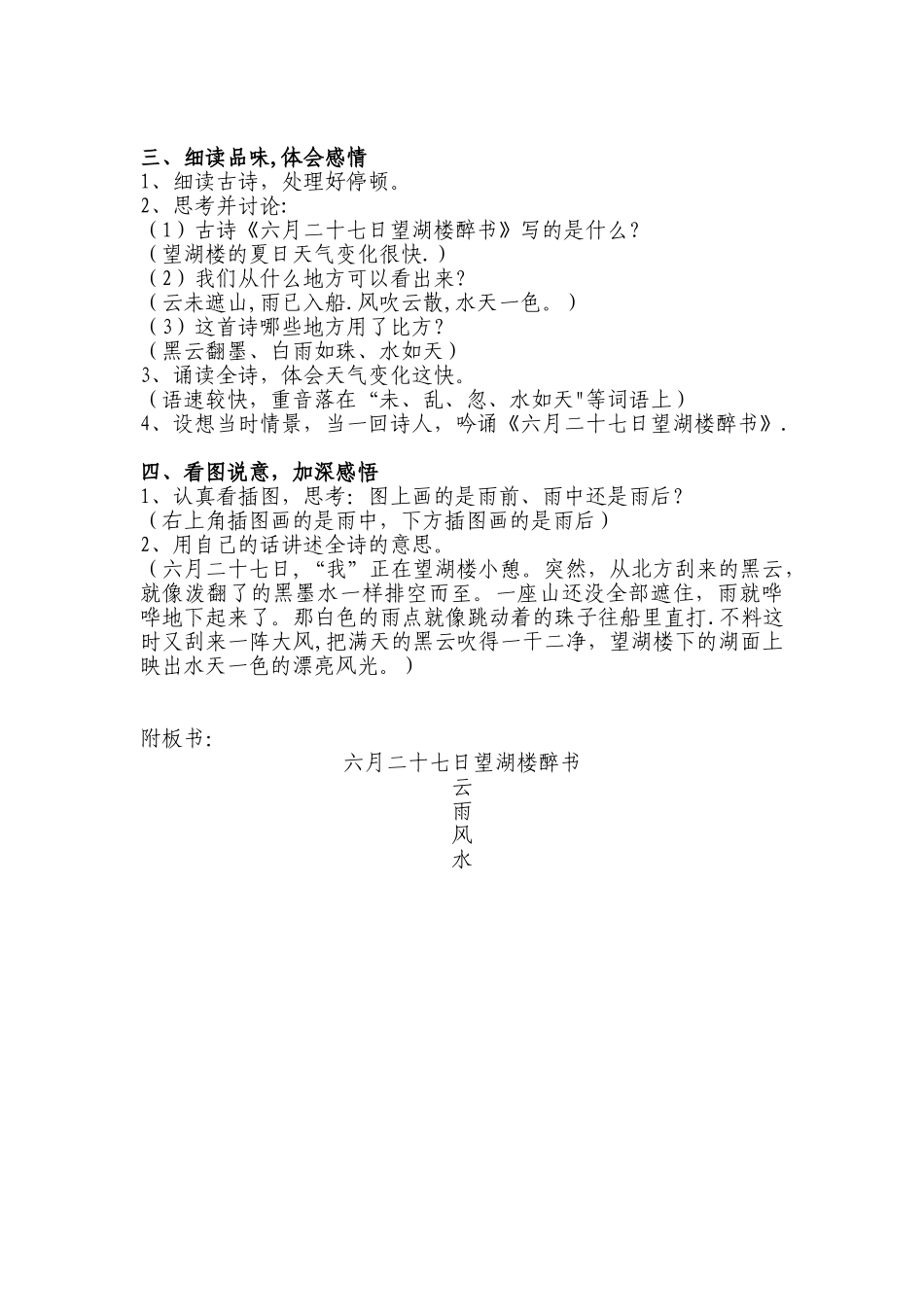 三、细读品味,体会感情
1、细读古诗，处理好停顿。
2、思考并讨论：
（1）古诗《六月二十七日望湖楼醉书》写的是什么？
（望湖楼的夏日天气变化很快.）
（2）我们从什么地方可以看出来？
（云未遮山,雨已入船.风吹云散,水天一色。）
（3）这首诗哪些地方用了比方？
（黑云翻墨、白雨如珠、水如天）
3、诵读全诗，体会天气变化这快。
（语速较快，重音落在“未、乱、忽、水如天"等词语上）
4、设想当时情景，当一回诗人，吟诵《六月二十七日望湖楼醉书》.

四、看图说意，加深感悟
1、认真看插图，思考：图上画的是雨前、雨中还是雨后？
（右上角插图画的是雨中，下方插图画的是雨后）
2、用自己的话讲述全诗的意思。
（六月二十七日，“我”正在望湖楼小憩。突然，从北方刮来的黑云，就像泼翻了的黑墨水一样排空而至。一座山还没全部遮住，雨就哗哗地下起来了。那白色的雨点就像跳动着的珠子往船里直打.不料这时又刮来一阵大风,把满天的黑云吹得一干二净，望湖楼下的湖面上映出水天一色的漂亮风光。）

附板书：
六月二十七日望湖楼醉书
云
雨
风
水